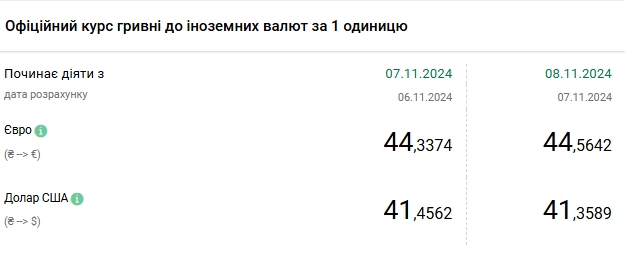 Офіційний курс гривні до іноземних валют за 1 одиницю

| Починає діяти з | 07.11.2024 | 08.11.2024 |
|---|---|---|
| дата розрахунку | 06.11.2024 | 07.11.2024 |
| Євро (₴ --> €) | 44,3374 | 44,5642 |
| Долар США (₴ --> $) | 41,4562 | 41,3589 |